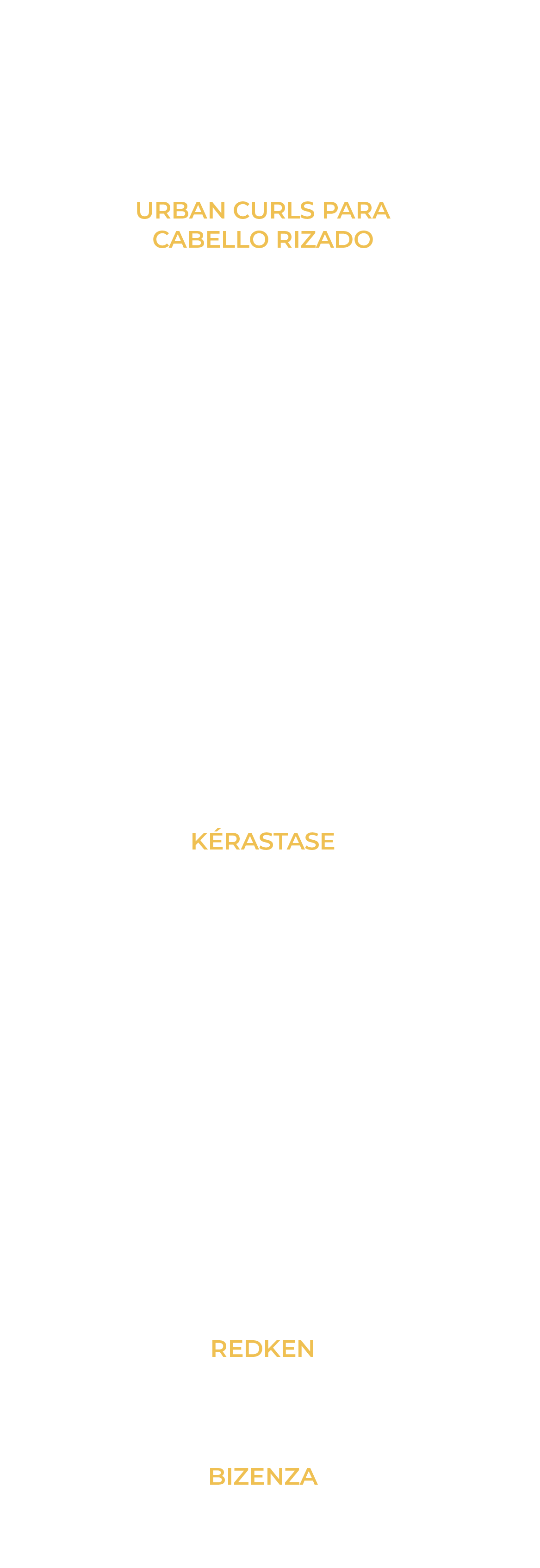 URBAN CURLS PARA CABELLO RIZADO

KÉRASTASE

REDKEN

BIZENZA